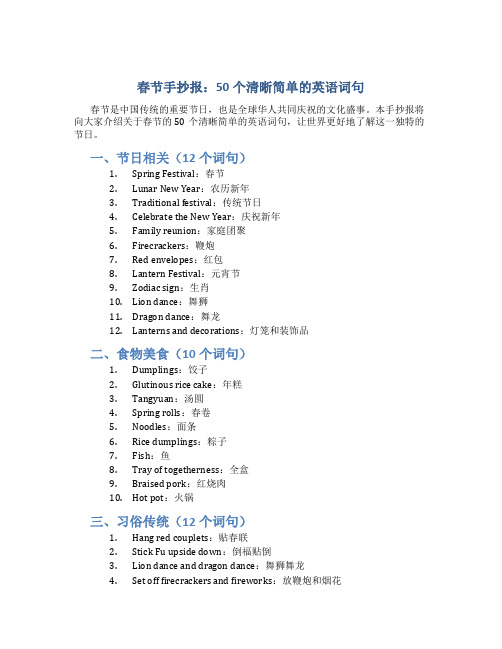 春节手抄报：50 个清晰简单的英语词句

春节是中国传统的重要节日，也是全球华人共同庆祝的文化盛事。本手抄报将向大家介绍关于春节的 50 个清晰简单的英语词句，让世界更好地了解这一独特的节日。

一、节日相关（12 个词句）

1. Spring Festival：春节
2. Lunar New Year：农历新年
3. Traditional festival：传统节日
4. Celebrate the New Year：庆祝新年
5. Family reunion：家庭团聚
6. Firecrackers：鞭炮
7. Red envelopes：红包
8. Lantern Festival：元宵节
9. Zodiac sign：生肖
10. Lion dance：舞狮
11. Dragon dance：舞龙
12. Lanterns and decorations：灯笼和装饰品

二、食物美食（10 个词句）

1. Dumplings：饺子
2. Glutinous rice cake：年糕
3. Tangyuan：汤圆
4. Spring rolls：春卷
5. Noodles：面条
6. Rice dumplings：粽子
7. Fish：鱼
8. Tray of togetherness：全盒
9. Braised pork：红烧肉
10. Hot pot：火锅

三、习俗传统（12 个词句）

1. Hang red couplets：贴春联
2. Stick Fu upside down：倒福贴倒
3. Lion dance and dragon dance：舞狮舞龙
4. Set off firecrackers and fireworks：放鞭炮和烟花